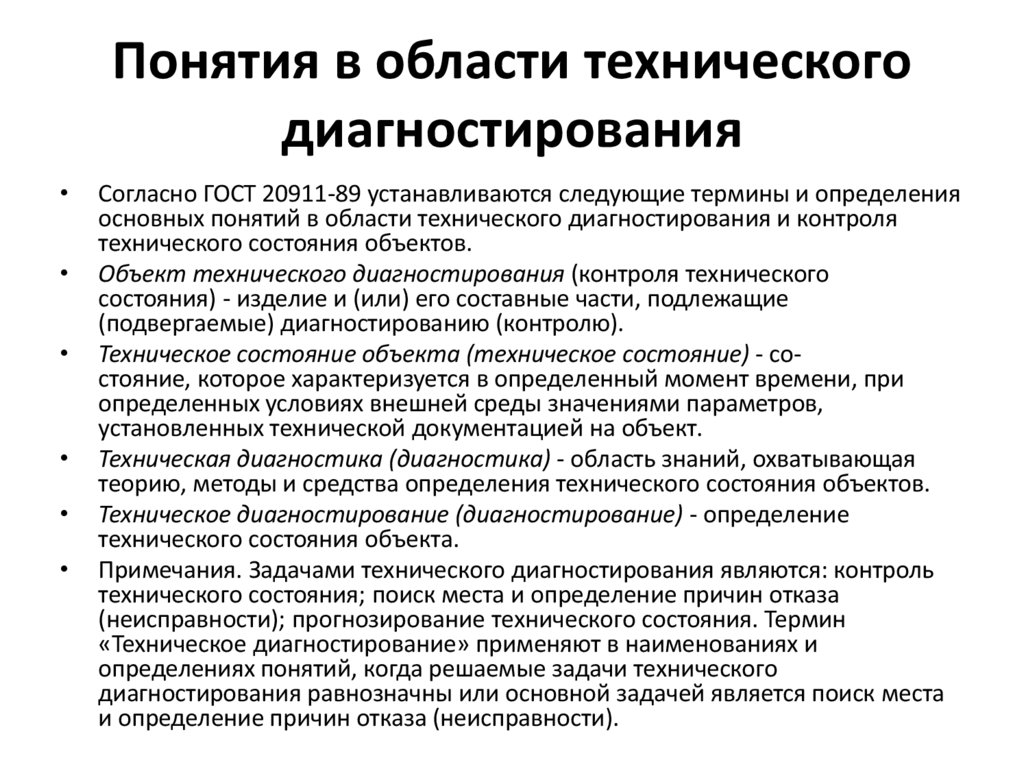 Понятия в области технического диагностирования

• Согласно ГОСТ 20911-89 устанавливаются следующие термины и определения основных понятий в области технического диагностирования и контроля технического состояния объектов.

• Объект технического диагностирования (контроля технического состояния) - изделие и (или) его составные части, подлежащие (подвергаемые) диагностированию (контролю).

• Техническое состояние объекта (техническое состояние) - состояние, которое характеризуется в определенный момент времени, при определенных условиях внешней среды значениями параметров, установленных технической документацией на объект.

• Техническая диагностика (диагностика) - область знаний, охватывающая теорию, методы и средства определения технического состояния объектов.

• Техническое диагностирование (диагностирование) - определение технического состояния объекта.

• Примечания. Задачами технического диагностирования являются: контроль технического состояния; поиск места и определение причин отказа (неисправности); прогнозирование технического состояния. Термин «Техническое диагностирование» применяют в наименованиях и определениях понятий, когда решаемые задачи технического диагностирования равнозначны или основной задачей является поиск места и определение причин отказа (неисправности).